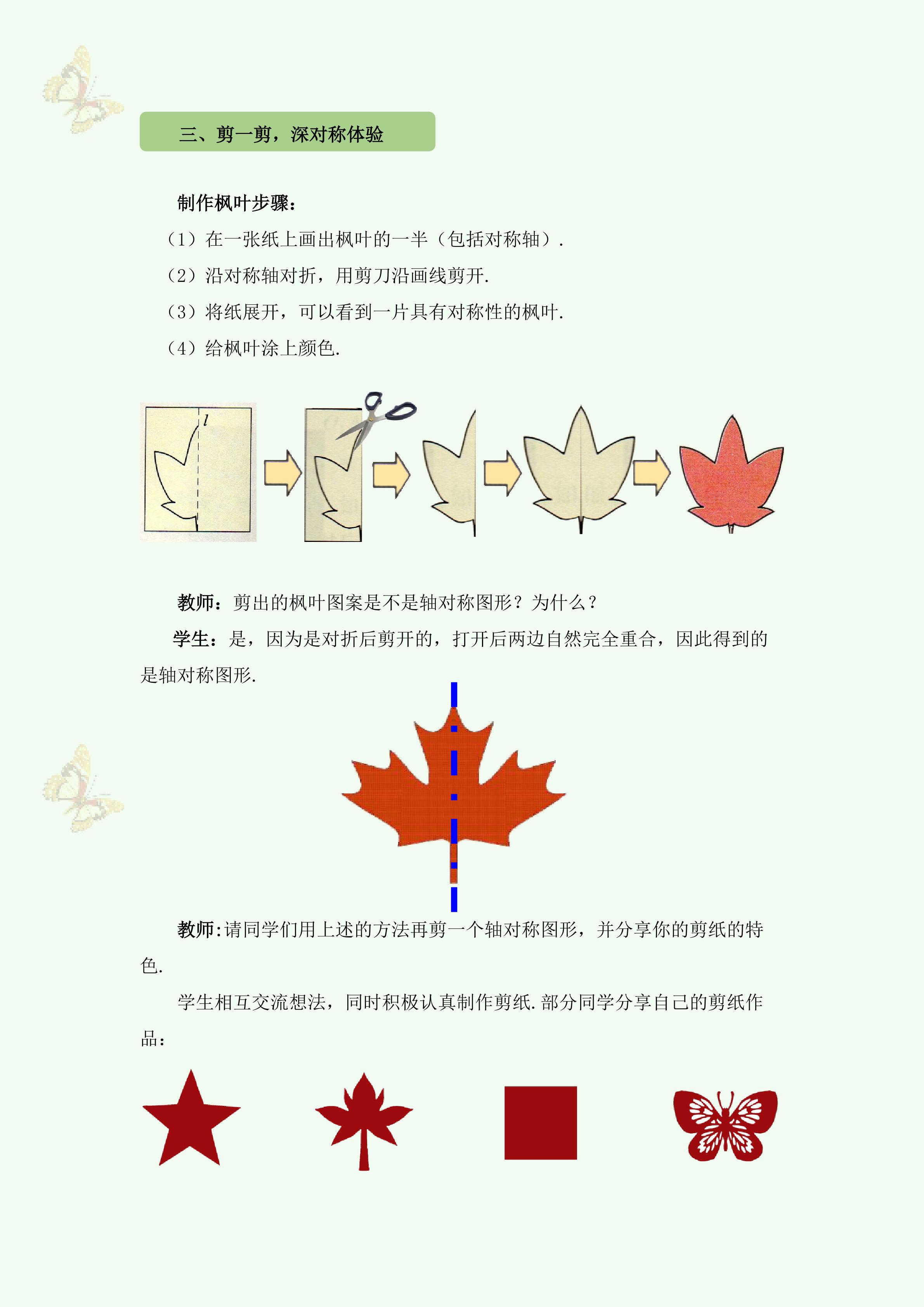 三、剪一剪，深对称体验

制作枫叶步骤：

（1）在一张纸上画出枫叶的一半（包括对称轴）.

（2）沿对称轴对折，用剪刀沿画线剪开.

（3）将纸展开，可以看到一片具有对称性的枫叶.

（4）给枫叶涂上颜色.

$l$

教师：剪出的枫叶图案是不是轴对称图形？为什么？

学生：是，因为是对折后剪开的，打开后两边自然完全重合，因此得到的是轴对称图形.

教师：请同学们用上述的方法再剪一个轴对称图形，并分享你的剪纸的特色.

学生相互交流想法，同时积极认真制作剪纸.部分同学分享自己的剪纸作品：